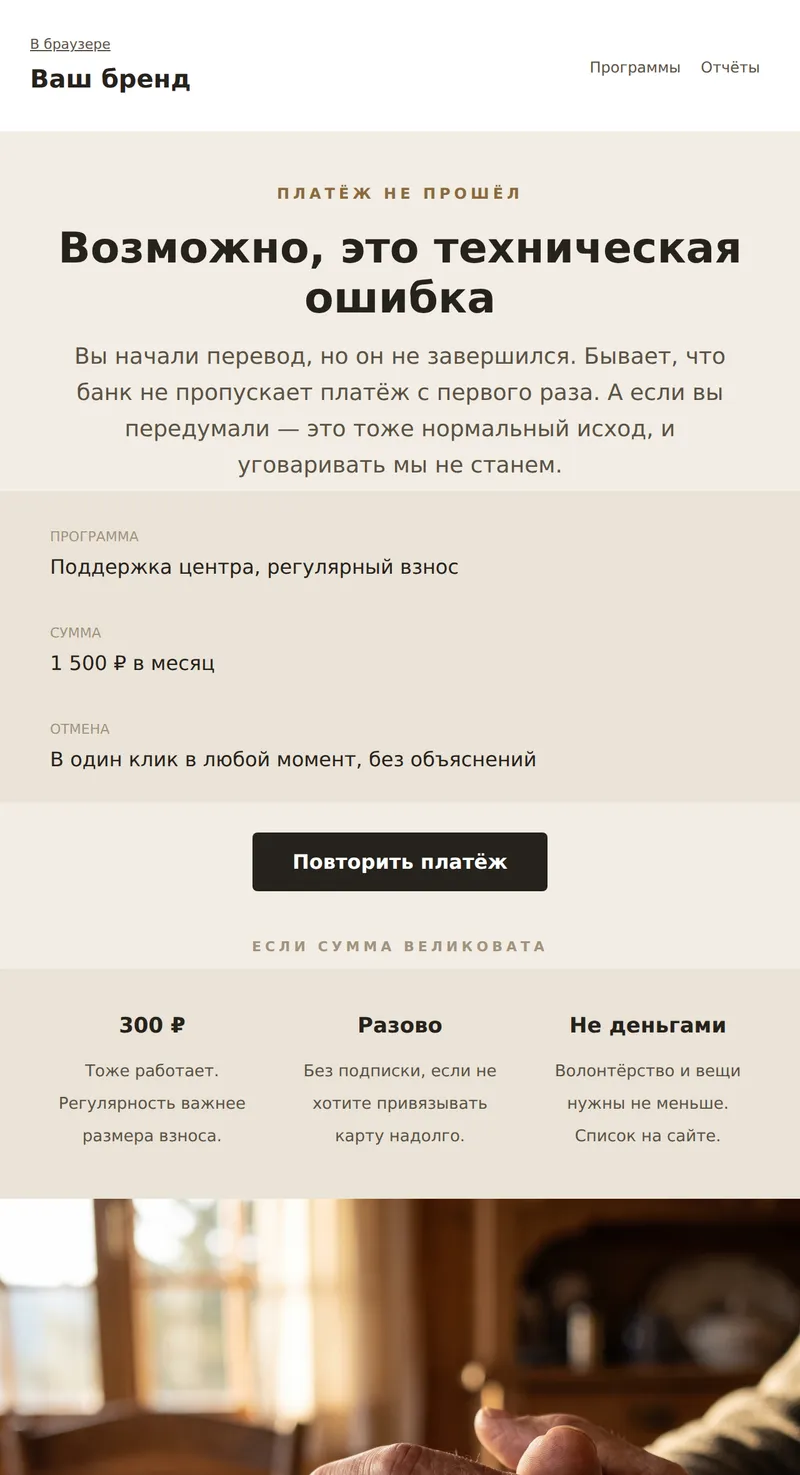 В браузере

Ваш бренд

Программы Отчёты

ПЛАТЁЖ НЕ ПРОШЁЛ

Возможно, это техническая ошибка

Вы начали перевод, но он не завершился. Бывает, что банк не пропускает платёж с первого раза. А если вы передумали — это тоже нормальный исход, и уговаривать мы не станем.

ПРОГРАММА

Поддержка центра, регулярный взнос

СУММА

1 500 ₽ в месяц

ОТМЕНА

В один клик в любой момент, без объяснений

Повторить платёж

ЕСЛИ СУММА ВЕЛИКОВАТА

300 ₽

Тоже работает. Регулярность важнее размера взноса.

Разово

Без подписки, если не хотите привязывать карту надолго.

Не деньгами

Волонтёрство и вещи нужны не меньше. Список на сайте.